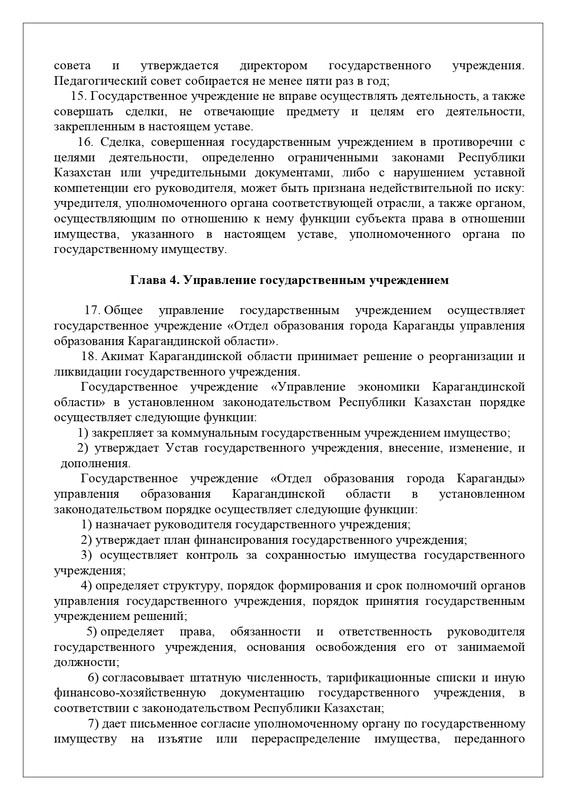 совета и утверждается директором государственного учреждения. Педагогический совет собирается не менее пяти раз в год;

15. Государственное учреждение не вправе осуществлять деятельность, а также совершать сделки, не отвечающие предмету и целям его деятельности, закрепленным в настоящем уставе.

16. Сделка, совершенная государственным учреждением в противоречии с целями деятельности, определенно ограниченными законами Республики Казахстан или учредительными документами, либо с нарушением уставной компетенции его руководителя, может быть признана недействительной по иску: учредителя, уполномоченного органа соответствующей отрасли, а также органом, осуществляющим по отношению к нему функции субъекта права в отношении имущества, указанного в настоящем уставе, уполномоченного органа по государственному имуществу.

Глава 4. Управление государственным учреждением

17. Общее управление государственным учреждением осуществляет государственное учреждение «Отдел образования города Караганды управления образования Карагандинской области».

18. Акимат Карагандинской области принимает решение о реорганизации и ликвидации государственного учреждения.

Государственное учреждение «Управление экономики Карагандинской области» в установленном законодательством Республики Казахстан порядке осуществляет следующие функции:

1) закрепляет за коммунальным государственным учреждением имущество;

2) утверждает Устав государственного учреждения, внесение, изменение, и дополнения.

Государственное учреждение «Отдел образования города Караганды» управления образования Карагандинской области в установленном законодательством порядке осуществляет следующие функции:

1) назначает руководителя государственного учреждения;

2) утверждает план финансирования государственного учреждения;

3) осуществляет контроль за сохранностью имущества государственного учреждения;

4) определяет структуру, порядок формирования и срок полномочий органов управления государственного учреждения, порядок принятия государственным учреждением решений;

5) определяет права, обязанности и ответственность руководителя государственного учреждения, основания освобождения его от занимаемой должности;

6) согласовывает штатную численность, тарификационные списки и иную финансово-хозяйственную документацию государственного учреждения, в соответствии с законодательством Республики Казахстан;

7) дает письменное согласие уполномоченному органу по государственному имуществу на изъятие или перераспределение имущества, переданного